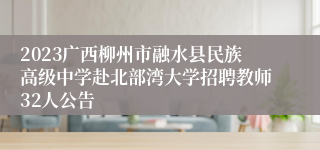 2023广西柳州市融水县民族高级中学赴北部湾大学招聘教师32人公告